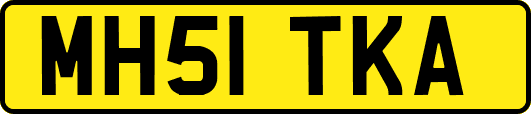 MH51 TKA